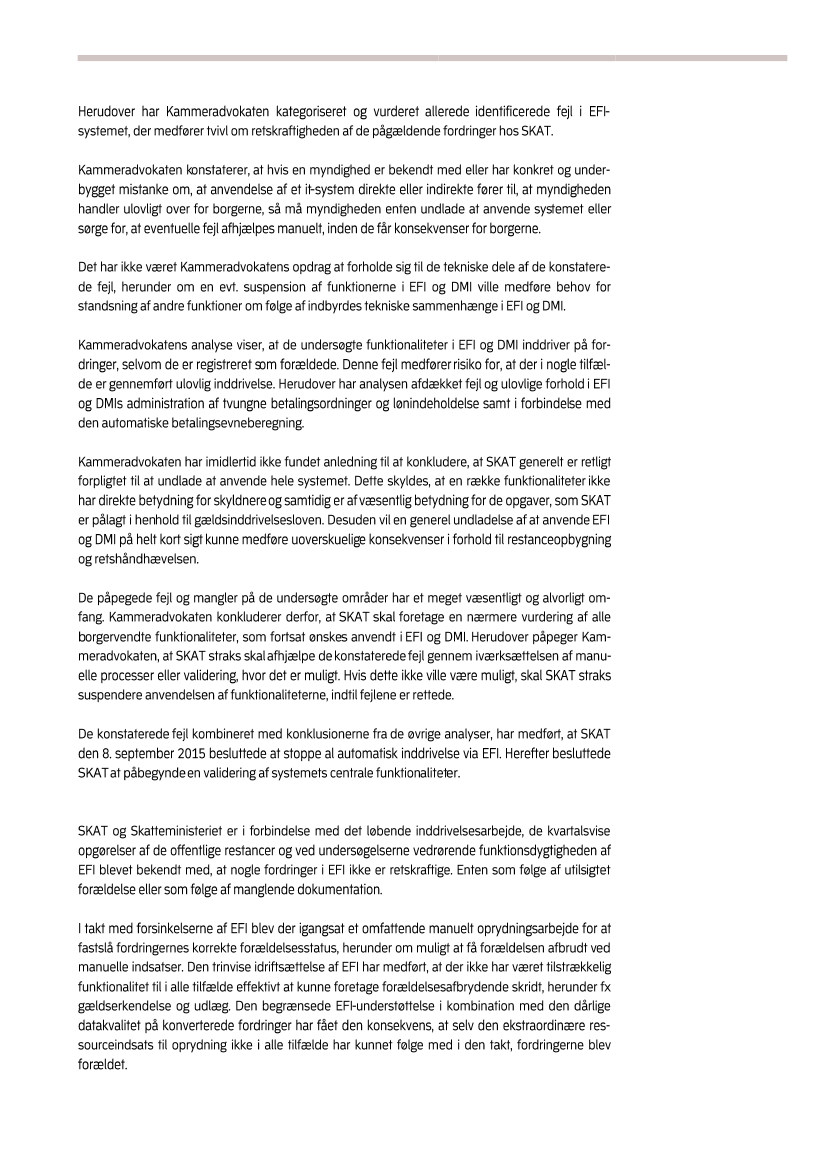 Herudover har Kammeradvokaten kategoriseret og vurderet allerede identificerede fejl i EFI-systemet, der medfører tvivl om retskraftigheden af de pågældende fordringer hos SKAT.

Kammeradvokaten konstaterer, at hvis en myndighed er bekendt med eller har konkret og underbygget mistanke om, at anvendelse af et it-system direkte eller indirekte fører til, at myndigheden handler ulovligt over for borgerne, så må myndigheden enten undlade at anvende systemet eller sørge for, at eventuelle fejl afhjælpes manuelt, inden de får konsekvenser for borgerne.

Det har ikke været Kammeradvokatens opdrag at forholde sig til de tekniske dele af de konstaterede fejl, herunder om en evt. suspension af funktionerne i EFI og DMI ville medføre behov for standsning af andre funktioner om følge af indbyrdes tekniske sammenhænge i EFI og DMI.

Kammeradvokatens analyse viser, at de undersøgte funktionaliteter i EFI og DMI inddriver på fordringer, selvom de er registreret som forældede. Denne fejl medfører risiko for, at der i nogle tilfælde er gennemført ulovlig inddrivelse. Herudover har analysen afdækket fejl og ulovlige forhold i EFI og DMIs administration af tvungne betalingsordninger og lønindeholdelse samt i forbindelse med den automatiske betalingsevneberegning.

Kammeradvokaten har imidlertid ikke fundet anledning til at konkludere, at SKAT generelt er retligt forpligtet til at undlade at anvende hele systemet. Dette skyldes, at en række funktionaliteter ikke har direkte betydning for skyldnere og samtidig er af væsentlig betydning for de opgaver, som SKAT er pålagt i henhold til gældsinddrivelsesloven. Desuden vil en generel undladelse af at anvende EFI og DMI på helt kort sigt kunne medføre uoverskuelige konsekvenser i forhold til restanceopbygning og retshåndhævelsen.

De påpegede fejl og mangler på de undersøgte områder har et meget væsentligt og alvorligt omfang. Kammeradvokaten konkluderer derfor, at SKAT skal foretage en nærmere vurdering af alle borgervendte funktionaliteter, som fortsat ønskes anvendt i EFI og DMI. Herudover påpeger Kammeradvokaten, at SKAT straks skal afhjælpe de konstaterede fejl gennem iværksættelsen af manuelle processer eller validering, hvor det er muligt. Hvis dette ikke ville være muligt, skal SKAT straks suspendere anvendelsen af funktionaliteterne, indtil fejlene er rettede.

De konstaterede fejl kombineret med konklusionerne fra de øvrige analyser, har medført, at SKAT den 8. september 2015 besluttede at stoppe al automatisk inddrivelse via EFI. Herefter besluttede SKAT at påbegynde en validering af systemets centrale funktionaliteter.

SKAT og Skatteministeriet er i forbindelse med det løbende inddrivelsesarbejde, de kvartalsvise opgørelser af de offentlige restancer og ved undersøgelserne vedrørende funktionsdygtigheden af EFI blevet bekendt med, at nogle fordringer i EFI ikke er retskraftige. Enten som følge af utilsigtet forældelse eller som følge af manglende dokumentation.

I takt med forsinkelserne af EFI blev der igangsat et omfattende manuelt oprydningsarbejde for at fastslå fordringernes korrekte forældelsesstatus, herunder om muligt at få forældelsen afbrudt ved manuelle indsatser. Den trinvise idriftsættelse af EFI har medført, at der ikke har været tilstrækkelig funktionalitet til i alle tilfælde effektivt at kunne foretage forældelsesafbrydende skridt, herunder fx gældserkendelse og udlæg. Den begrænsede EFI-understøttelse i kombination med den dårlige datakvalitet på konverterede fordringer har fået den konsekvens, at selv den ekstraordinære ressourceindsats til oprydning ikke i alle tilfælde har kunnet følge med i den takt, fordringerne blev forældet.